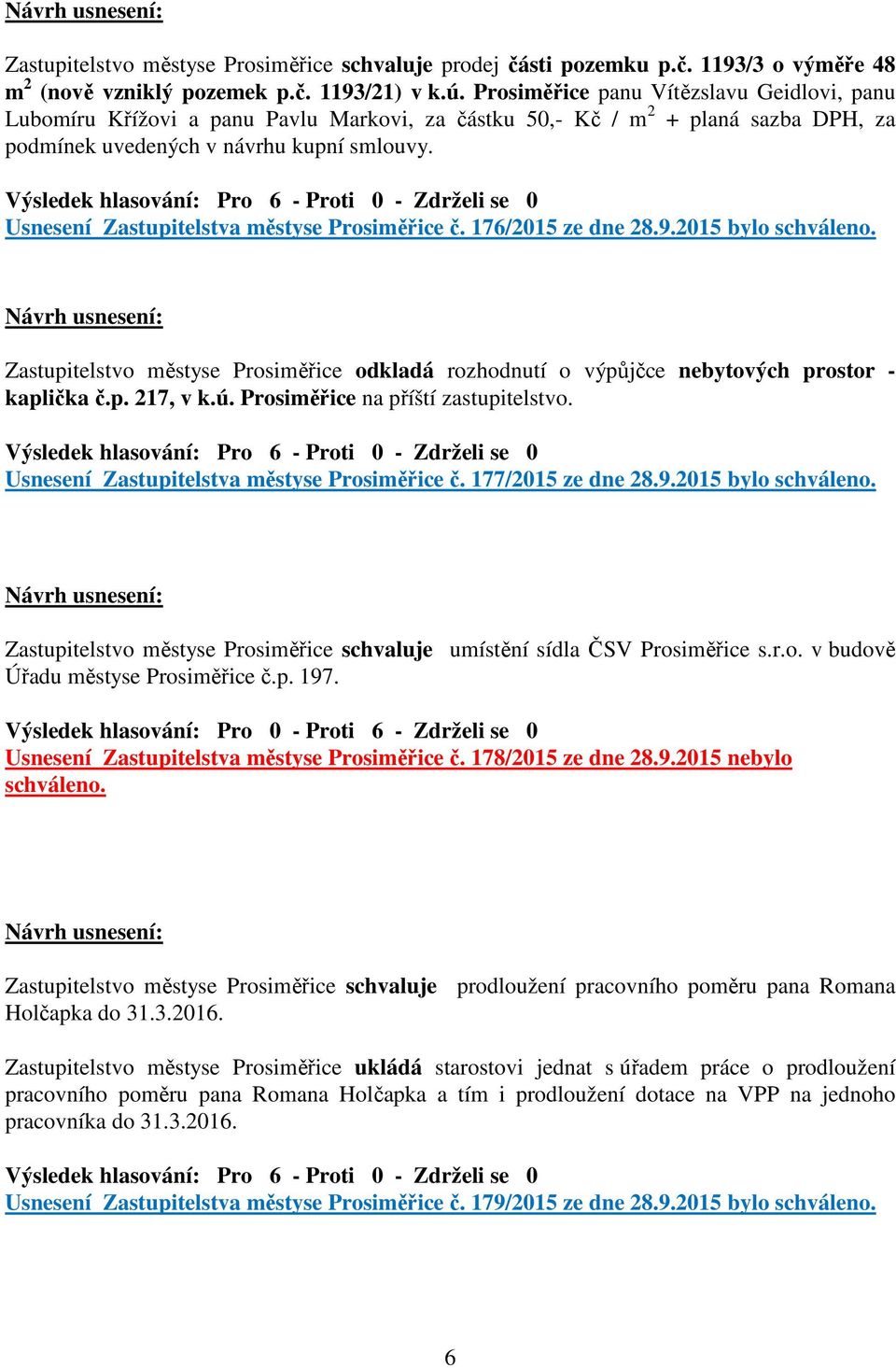 Návrh usnesení:

Zastupitelstvo městyse Prosiměřice schvaluje prodej části pozemku p.č. 1193/3 o výměře 48 m$^2$ (nově vzniklý pozemek p.č. 1193/21) v k.ú. Prosiměřice panu Vítězslavu Geidlovi, panu Lubomíru Křížovi a panu Pavlu Markovi, za částku 50,- Kč / m$^2$ + planá sazba DPH, za podmínek uvedených v návrhu kupní smlouvy.

Výsledek hlasování: Pro 6 - Proti 0 - Zdrželi se 0
Usnesení Zastupitelstva městyse Prosiměřice č. 176/2015 ze dne 28.9.2015 bylo schváleno.

Návrh usnesení:

Zastupitelstvo městyse Prosiměřice odkládá rozhodnutí o výpůjčce nebytových prostor - kaplička č.p. 217, v k.ú. Prosiměřice na příští zastupitelstvo.

Výsledek hlasování: Pro 6 - Proti 0 - Zdrželi se 0
Usnesení Zastupitelstva městyse Prosiměřice č. 177/2015 ze dne 28.9.2015 bylo schváleno.

Návrh usnesení:

Zastupitelstvo městyse Prosiměřice schvaluje umístění sídla ČSV Prosiměřice s.r.o. v budově Úřadu městyse Prosiměřice č.p. 197.

Výsledek hlasování: Pro 0 - Proti 6 - Zdrželi se 0
Usnesení Zastupitelstva městyse Prosiměřice č. 178/2015 ze dne 28.9.2015 nebylo schváleno.

Návrh usnesení:

Zastupitelstvo městyse Prosiměřice schvaluje prodloužení pracovního poměru pana Romana Holčapka do 31.3.2016.

Zastupitelstvo městyse Prosiměřice ukládá starostovi jednat s úřadem práce o prodloužení pracovního poměru pana Romana Holčapka a tím i prodloužení dotace na VPP na jednoho pracovníka do 31.3.2016.

Výsledek hlasování: Pro 6 - Proti 0 - Zdrželi se 0
Usnesení Zastupitelstva městyse Prosiměřice č. 179/2015 ze dne 28.9.2015 bylo schváleno.

6